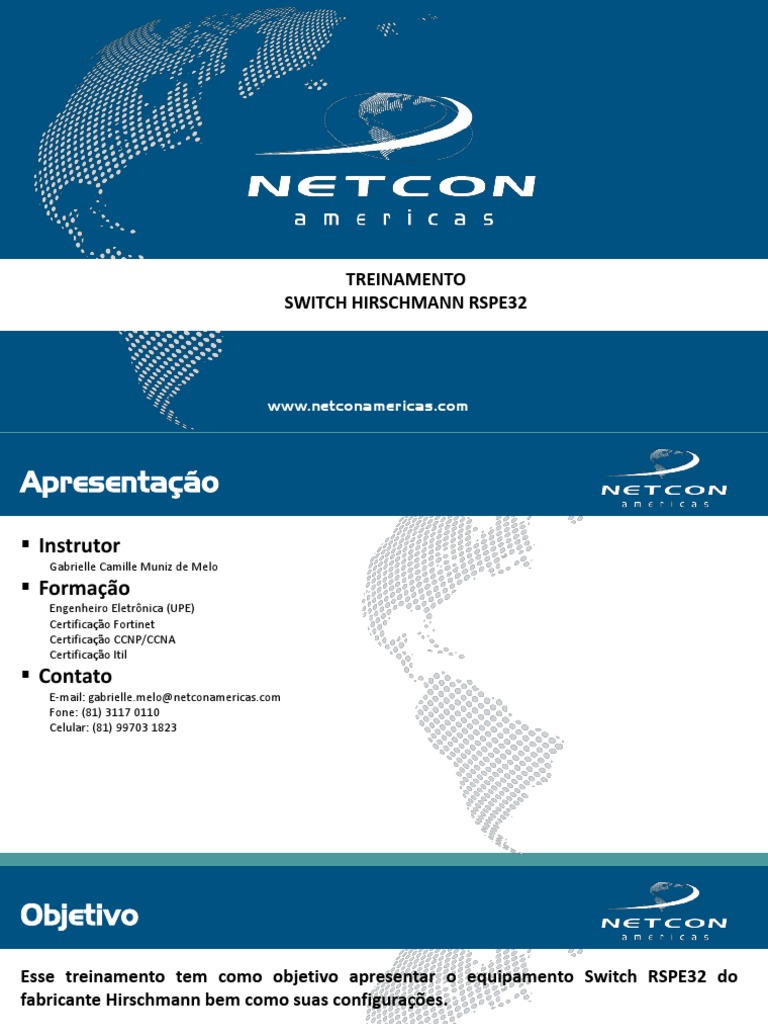 NETCON
americas

TREINAMENTO
SWITCH HIRSCHMANN RSPE32

www.netconamericas.com

Apresentação

NETCON
americas

▪ Instrutor
Gabrielle Camille Muniz de Melo

▪ Formação
Engenheiro Eletrônica (UPE)
Certificação Fortinet
Certificação CCNP/CCNA
Certificação Itil

▪ Contato
E-mail: gabrielle.melo@netconamericas.com
Fone: (81) 3117 0110
Celular: (81) 99703 1823

Objetivo

NETCON
americas

Esse treinamento tem como objetivo apresentar o equipamento Switch RSPE32 do fabricante Hirschmann bem como suas configurações.